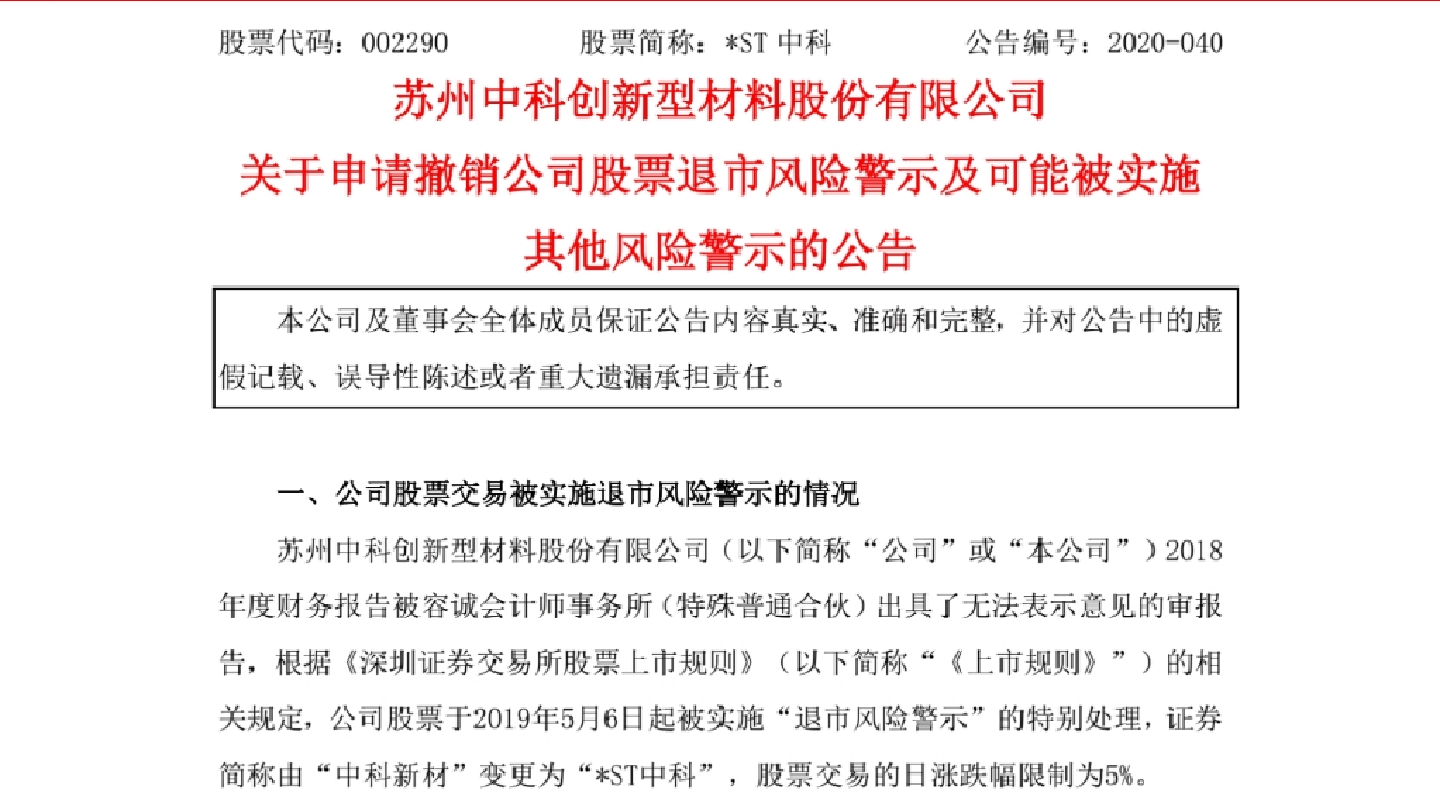 股票代码：002290　　股票简称：*ST 中科　　公告编号：2020-040

苏州中科创新型材料股份有限公司
关于申请撤销公司股票退市风险警示及可能被实施其他风险警示的公告

本公司及董事会全体成员保证公告内容真实、准确和完整，并对公告中的虚假记载、误导性陈述或者重大遗漏承担责任。

一、公司股票交易被实施退市风险警示的情况

苏州中科创新型材料股份有限公司（以下简称“公司”或“本公司”）2018年度财务报告被容诚会计师事务所（特殊普通合伙）出具了无法表示意见的审报告，根据《深圳证券交易所股票上市规则》（以下简称“《上市规则》”）的相关规定，公司股票于2019年5月6日起被实施“退市风险警示”的特别处理，证券简称由“中科新材”变更为“*ST中科”，股票交易的日涨跌幅限制为5%。